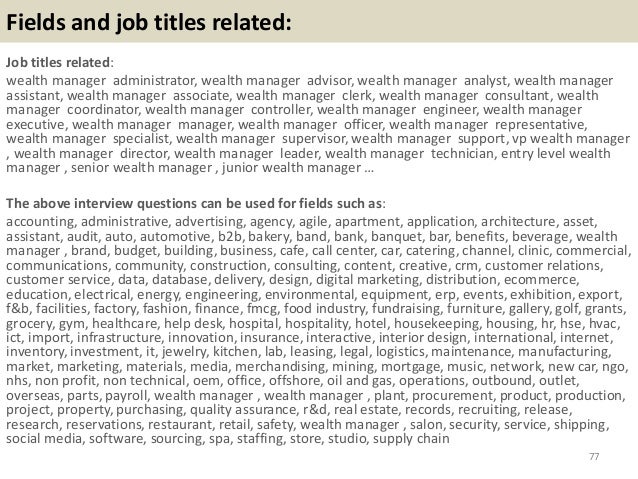 Fields and job titles related:

Job titles related:

wealth manager administrator, wealth manager advisor, wealth manager analyst, wealth manager assistant, wealth manager associate, wealth manager clerk, wealth manager consultant, wealth manager coordinator, wealth manager controller, wealth manager engineer, wealth manager executive, wealth manager manager, wealth manager officer, wealth manager representative, wealth manager specialist, wealth manager supervisor, wealth manager support, vp wealth manager , wealth manager director, wealth manager leader, wealth manager technician, entry level wealth manager , senior wealth manager , junior wealth manager …

The above interview questions can be used for fields such as:

accounting, administrative, advertising, agency, agile, apartment, application, architecture, asset, assistant, audit, auto, automotive, b2b, bakery, band, bank, banquet, bar, benefits, beverage, wealth manager , brand, budget, building, business, cafe, call center, car, catering, channel, clinic, commercial, communications, community, construction, consulting, content, creative, crm, customer relations, customer service, data, database, delivery, design, digital marketing, distribution, ecommerce, education, electrical, energy, engineering, environmental, equipment, erp, events, exhibition, export, f&b, facilities, factory, fashion, finance, fmcg, food industry, fundraising, furniture, gallery, golf, grants, grocery, gym, healthcare, help desk, hospital, hospitality, hotel, housekeeping, housing, hr, hse, hvac, ict, import, infrastructure, innovation, insurance, interactive, interior design, international, internet, inventory, investment, it, jewelry, kitchen, lab, leasing, legal, logistics, maintenance, manufacturing, market, marketing, materials, media, merchandising, mining, mortgage, music, network, new car, ngo, nhs, non profit, non technical, oem, office, offshore, oil and gas, operations, outbound, outlet, overseas, parts, payroll, wealth manager , wealth manager , plant, procurement, product, production, project, property, purchasing, quality assurance, r&d, real estate, records, recruiting, release, research, reservations, restaurant, retail, safety, wealth manager , salon, security, service, shipping, social media, software, sourcing, spa, staffing, store, studio, supply chain

77